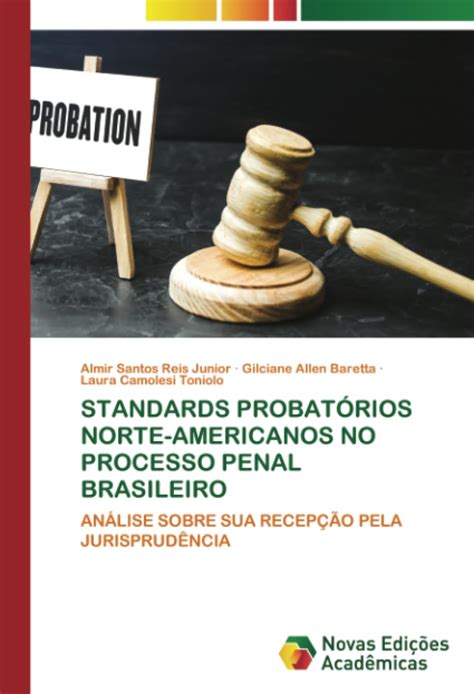 PROBATION

Almir Santos Reis Junior · Gilciane Allen Baretta · Laura Camolesi Toniolo

STANDARDS PROBATÓRIOS NORTE-AMERICANOS NO PROCESSO PENAL BRASILEIRO

ANÁLISE SOBRE SUA RECEPÇÃO PELA JURISPRUDÊNCIA

Novas Edições Acadêmicas